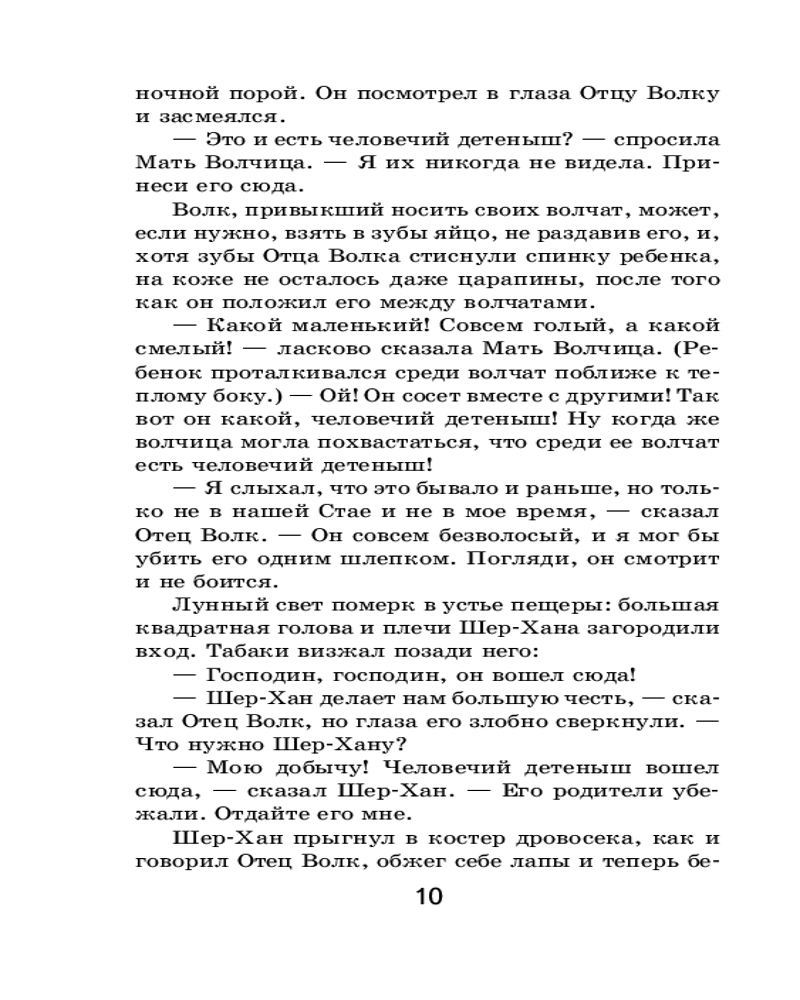 ночной порой. Он посмотрел в глаза Отцу Волку и засмеялся.

— Это и есть человечий детеныш? — спросила Мать Волчица. — Я их никогда не видела. Принеси его сюда.

Волк, привыкший носить своих волчат, может, если нужно, взять в зубы яйцо, не раздавив его, и, хотя зубы Отца Волка стиснули спинку ребенка, на коже не осталось даже царапины, после того как он положил его между волчатами.

— Какой маленький! Совсем голый, а какой смелый! — ласково сказала Мать Волчица. (Ребенок проталкивался среди волчат поближе к теплому боку.) — Ой! Он сосет вместе с другими! Так вот он какой, человечий детеныш! Ну когда же волчица могла похвастаться, что среди ее волчат есть человечий детеныш!

— Я слыхал, что это бывало и раньше, но только не в нашей Стае и не в мое время, — сказал Отец Волк. — Он совсем безволосый, и я мог бы убить его одним шлепком. Погляди, он смотрит и не боится.

Лунный свет померк в устье пещеры: большая квадратная голова и плечи Шер-Хана загородили вход. Табаки визжал позади него:

— Господин, господин, он вошел сюда!

— Шер-Хан делает нам большую честь, — сказал Отец Волк, но глаза его злобно сверкнули. — Что нужно Шер-Хану?

— Мою добычу! Человечий детеныш вошел сюда, — сказал Шер-Хан. — Его родители убежали. Отдайте его мне.

Шер-Хан прыгнул в костер дровосека, как и говорил Отец Волк, обжег себе лапы и теперь бе-

10